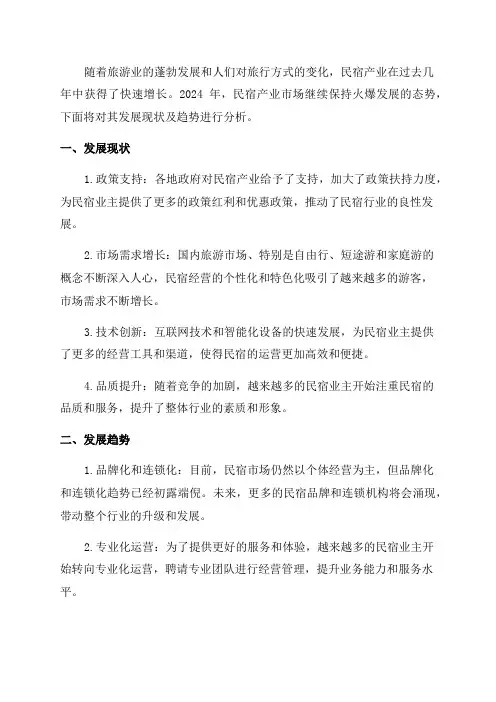 随着旅游业的蓬勃发展和人们对旅行方式的变化，民宿产业在过去几年中获得了快速增长。2024 年，民宿产业市场继续保持火爆发展的态势，下面将对其发展现状及趋势进行分析。

一、发展现状

1.政策支持：各地政府对民宿产业给予了支持，加大了政策扶持力度，为民宿业主提供了更多的政策红利和优惠政策，推动了民宿行业的良性发展。

2.市场需求增长：国内旅游市场、特别是自由行、短途游和家庭游的概念不断深入人心，民宿经营的个性化和特色化吸引了越来越多的游客，市场需求不断增长。

3.技术创新：互联网技术和智能化设备的快速发展，为民宿业主提供了更多的经营工具和渠道，使得民宿的运营更加高效和便捷。

4.品质提升：随着竞争的加剧，越来越多的民宿业主开始注重民宿的品质和服务，提升了整体行业的素质和形象。

二、发展趋势

1.品牌化和连锁化：目前，民宿市场仍然以个体经营为主，但品牌化和连锁化趋势已经初露端倪。未来，更多的民宿品牌和连锁机构将会涌现，带动整个行业的升级和发展。

2.专业化运营：为了提供更好的服务和体验，越来越多的民宿业主开始转向专业化运营，聘请专业团队进行经营管理，提升业务能力和服务水平。